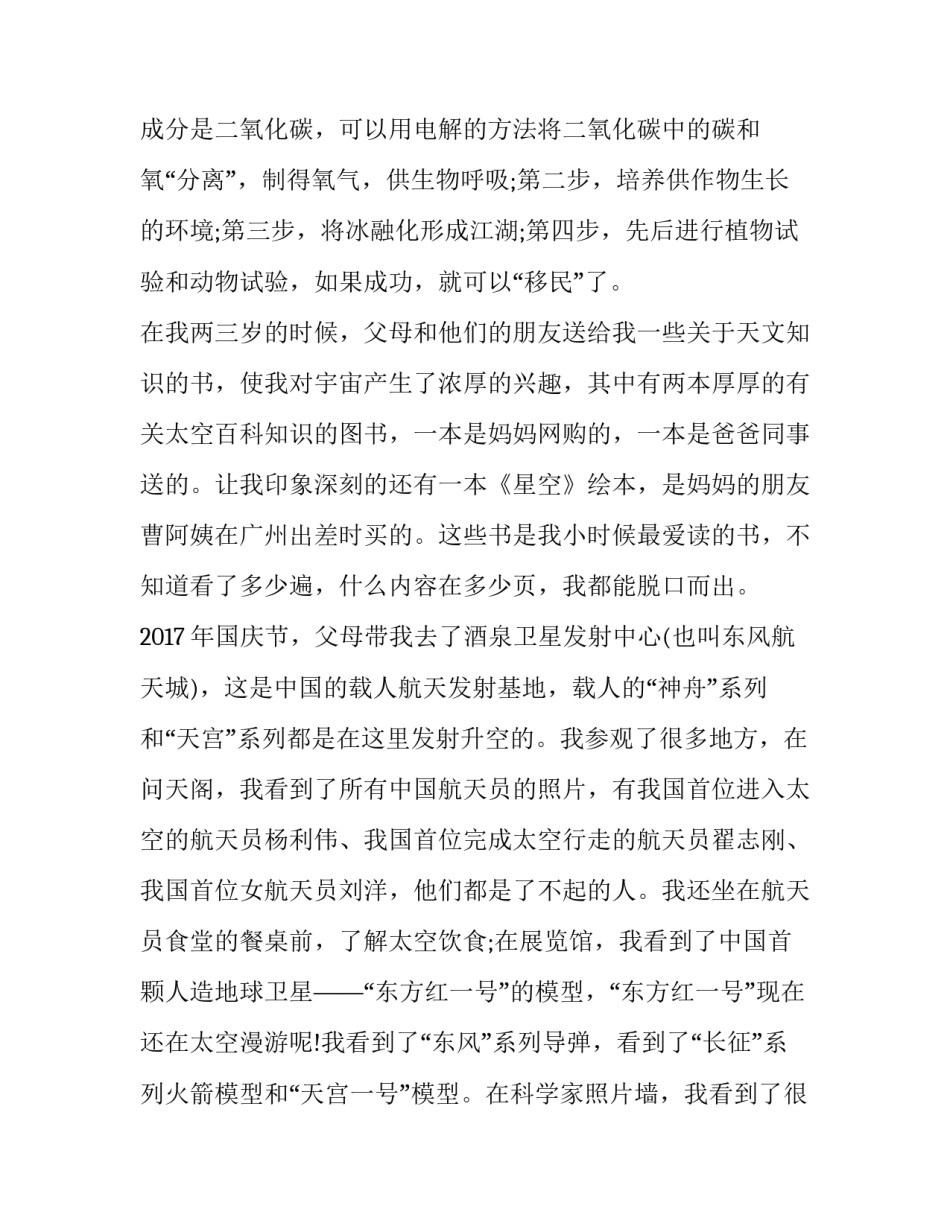 成分是二氧化碳，可以用电解的方法将二氧化碳中的碳和氧“分离”，制得氧气，供生物呼吸;第二步，培养供作物生长的环境;第三步，将冰融化形成江湖;第四步，先后进行植物试验和动物试验，如果成功，就可以“移民”了。

在我两三岁的时候，父母和他们的朋友送给我一些关于天文知识的书，使我对宇宙产生了浓厚的兴趣，其中有两本厚厚的有关太空百科知识的图书，一本是妈妈网购的，一本是爸爸同事送的。让我印象深刻的还有一本《星空》绘本，是妈妈的朋友曹阿姨在广州出差时买的。这些书是我小时候最爱读的书，不知道看了多少遍，什么内容在多少页，我都能脱口而出。

2017 年国庆节，父母带我去了酒泉卫星发射中心(也叫东风航天城)，这是中国的载人航天发射基地，载人的“神舟”系列和“天宫”系列都是在这里发射升空的。我参观了很多地方，在问天阁，我看到了所有中国航天员的照片，有我国首位进入太空的航天员杨利伟、我国首位完成太空行走的航天员翟志刚、我国首位女航天员刘洋，他们都是了不起的人。我还坐在航天员食堂的餐桌前，了解太空饮食;在展览馆，我看到了中国首颗人造地球卫星——“东方红一号”的模型，“东方红一号”现在还在太空漫游呢!我看到了“东风”系列导弹，看到了“长征”系列火箭模型和“天宫一号”模型。在科学家照片墙，我看到了很